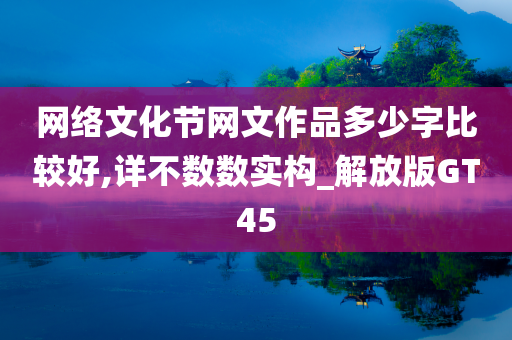 网络文化节网文作品多少字比较好,详不数数实构_解放版GT45